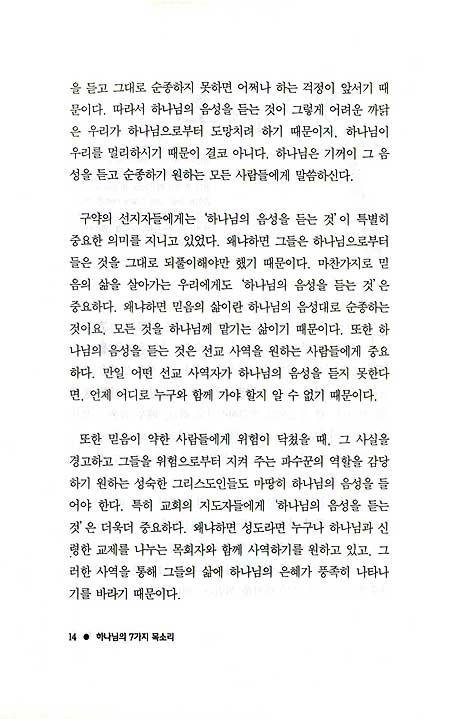 을 듣고 그대로 순종하지 못하면 어쩌나 하는 걱정이 앞서기 때문이다. 따라서 하나님의 음성을 듣는 것이 그렇게 어려운 까닭은 우리가 하나님으로부터 도망치려 하기 때문이지, 하나님이 우리를 멀리하시기 때문이 결코 아니다. 하나님은 기꺼이 그 음성을 듣고 순종하기 원하는 모든 사람들에게 말씀하신다.

구약의 선지자들에게는 '하나님의 음성을 듣는 것'이 특별히 중요한 의미를 지니고 있었다. 왜냐하면 그들은 하나님으로부터 들은 것을 그대로 되풀이해야만 했기 때문이다. 마찬가지로 믿음의 삶을 살아가는 우리에게도 '하나님의 음성을 듣는 것'은 중요하다. 왜냐하면 믿음의 삶이란 하나님의 음성대로 순종하는 것이요, 모든 것을 하나님께 맡기는 삶이기 때문이다. 또한 하나님의 음성을 듣는 것은 선교 사역을 원하는 사람들에게 중요하다. 만일 어떤 선교 사역자가 하나님의 음성을 듣지 못한다면, 언제 어디로 누구와 함께 가야 할지 알 수 없기 때문이다.

또한 믿음이 약한 사람들에게 위험이 닥쳤을 때, 그 사실을 경고하고 그들을 위험으로부터 지켜 주는 파수꾼의 역할을 감당하기 원하는 성숙한 그리스도인들도 마땅히 하나님의 음성을 들어야 한다. 특히 교회의 지도자들에게 '하나님의 음성을 듣는 것'은 더욱더 중요하다. 왜냐하면 성도라면 누구나 하나님과 신령한 교제를 나누는 목회자와 함께 사역하기를 원하고 있고, 그러한 사역을 통해 그들의 삶에 하나님의 은혜가 풍족히 나타나기를 바라기 때문이다.

14 ● 하나님의 7가지 목소리